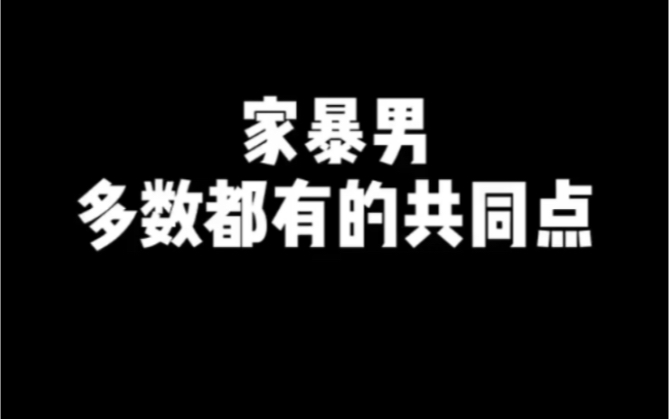 家暴男
多数都有的共同点